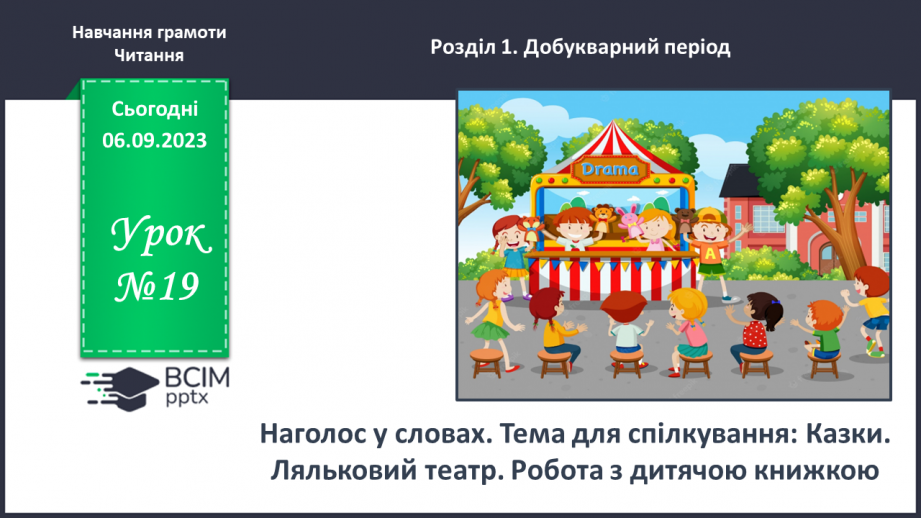 Навчання грамоти
Читання

Розділ 1. Добукварний період

Сьогодні
06.09.2023

Урок
№19

Drama

A

ВСІМ
pptx

Наголос у словах. Тема для спілкування: Казки. Ляльковий театр. Робота з дитячою книжкою